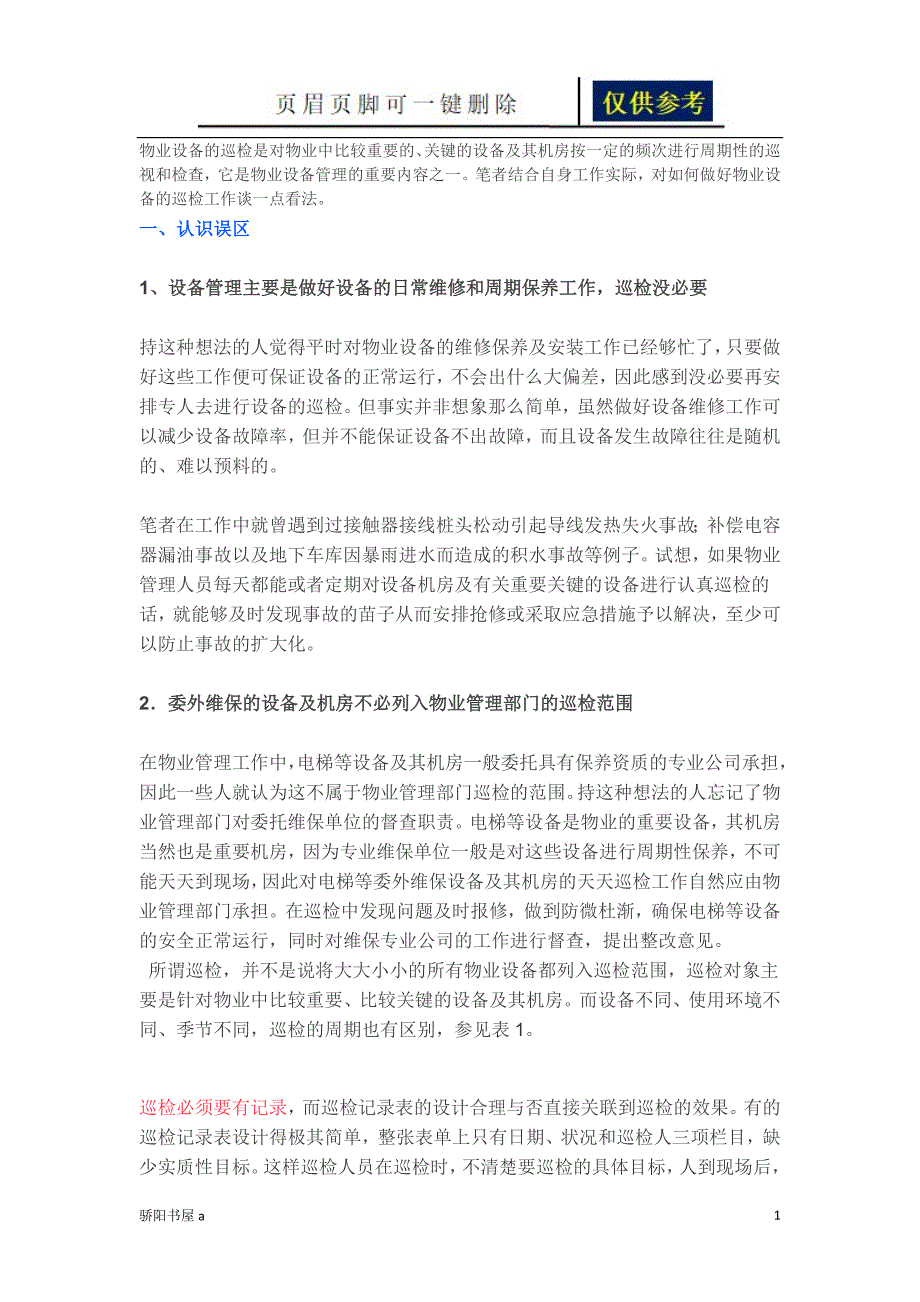 页眉页脚可一键删除

仅供参考

物业设备的巡检是对物业中比较重要的、关键的设备及其机房按一定的频次进行周期性的巡视和检查，它是物业设备管理的重要内容之一。笔者结合自身工作实际，对如何做好物业设备的巡检工作谈一点看法。

一、认识误区

1、设备管理主要是做好设备的日常维修和周期保养工作，巡检没必要

持这种想法的人觉得平时对物业设备的维修保养及安装工作已经够忙了，只要做好这些工作便可保证设备的正常运行，不会出什么大偏差，因此感到没必要再安排专人去进行设备的巡检。但事实并非想象那么简单，虽然做好设备维修工作可以减少设备故障率，但并不能保证设备不出故障，而且设备发生故障往往是随机的、难以预料的。

笔者在工作中就曾遇到过接触器接线桩头松动引起导线发热失火事故；补偿电容器漏油事故以及地下车库因暴雨进水而造成的积水事故等例子。试想，如果物业管理人员每天都能或者定期对设备机房及有关重要关键的设备进行认真巡检的话，就能够及时发现事故的苗子从而安排抢修或采取应急措施予以解决，至少可以防止事故的扩大化。

2．委外维保的设备及机房不必列入物业管理部门的巡检范围

在物业管理工作中，电梯等设备及其机房一般委托具有保养资质的专业公司承担，因此一些人就认为这不属于物业管理部门巡检的范围。持这种想法的人忘记了物业管理部门对委托维保单位的督查职责。电梯等设备是物业的重要设备，其机房当然也是重要机房，因为专业维保单位一般是对这些设备进行周期性保养，不可能天天到现场，因此对电梯等委外维保设备及其机房的天天巡检工作自然应由物业管理部门承担。在巡检中发现问题及时报修，做到防微杜渐，确保电梯等设备的安全正常运行，同时对维保专业公司的工作进行督查，提出整改意见。

所谓巡检，并不是说将大大小小的所有物业设备都列入巡检范围，巡检对象主要是针对物业中比较重要、比较关键的设备及其机房。而设备不同、使用环境不同、季节不同，巡检的周期也有区别，参见表 1。

巡检必须要有记录，而巡检记录表的设计合理与否直接关联到巡检的效果。有的巡检记录表设计得极其简单，整张表单上只有日期、状况和巡检人三项栏目，缺少实质性目标。这样巡检人员在巡检时，不清楚要巡检的具体目标，人到现场后，

骄阳书屋 a

1